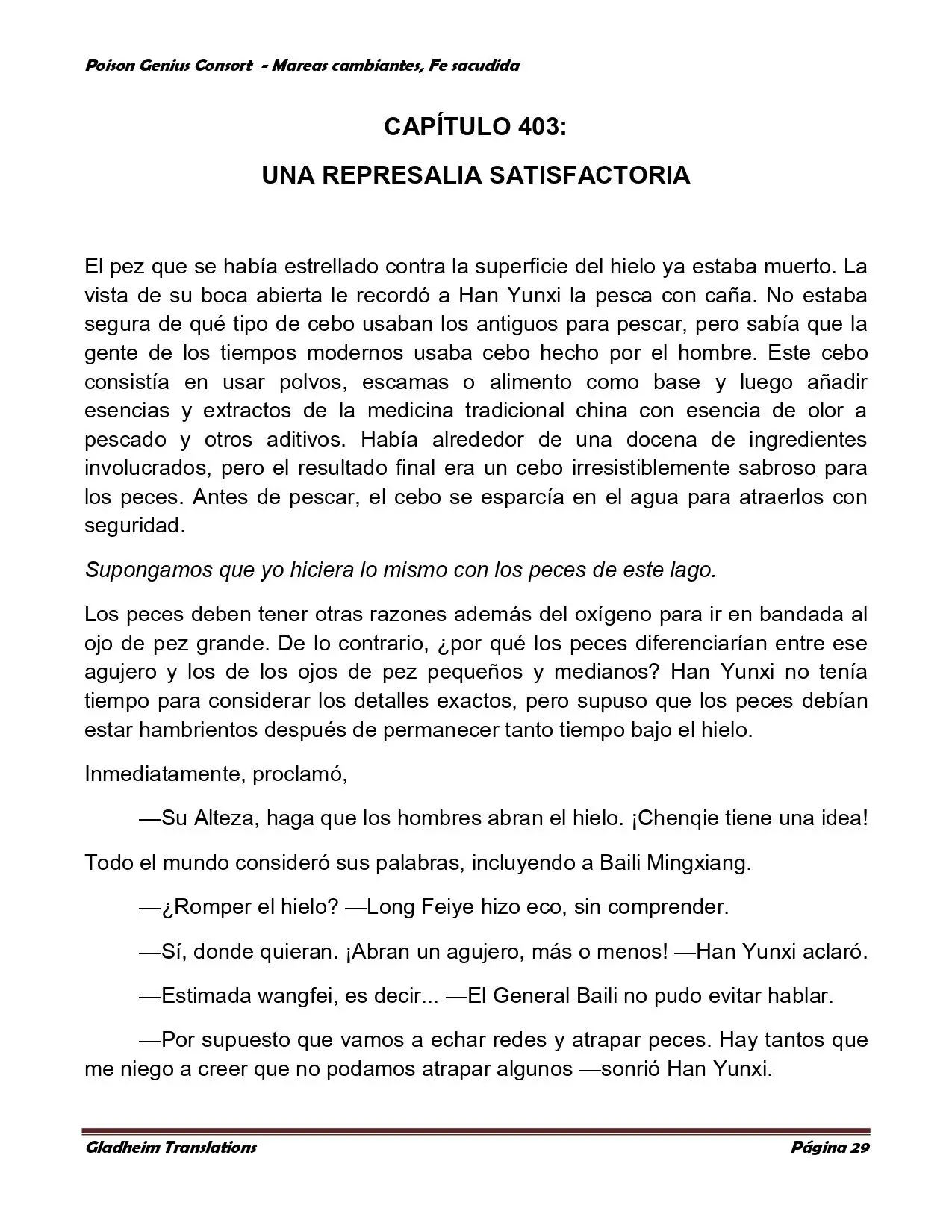 Poison Genius Consort - Mareas cambiantes, Fe sacudida

CAPÍTULO 403:

UNA REPRESALIA SATISFACTORIA

El pez que se había estrellado contra la superficie del hielo ya estaba muerto. La vista de su boca abierta le recordó a Han Yunxi la pesca con caña. No estaba segura de qué tipo de cebo usaban los antiguos para pescar, pero sabía que la gente de los tiempos modernos usaba cebo hecho por el hombre. Este cebo consistía en usar polvos, escamas o alimento como base y luego añadir esencias y extractos de la medicina tradicional china con esencia de olor a pescado y otros aditivos. Había alrededor de una docena de ingredientes involucrados, pero el resultado final era un cebo irresistiblemente sabroso para los peces. Antes de pescar, el cebo se esparcía en el agua para atraerlos con seguridad.

Supongamos que yo hiciera lo mismo con los peces de este lago.

Los peces deben tener otras razones además del oxígeno para ir en bandada al ojo de pez grande. De lo contrario, ¿por qué los peces diferenciarían entre ese agujero y los de los ojos de pez pequeños y medianos? Han Yunxi no tenía tiempo para considerar los detalles exactos, pero supuso que los peces debían estar hambrientos después de permanecer tanto tiempo bajo el hielo.

Inmediatamente, proclamó,

—Su Alteza, haga que los hombres abran el hielo. ¡Chenqie tiene una idea!

Todo el mundo consideró sus palabras, incluyendo a Baili Mingxiang.

—¿Romper el hielo? —Long Feiye hizo eco, sin comprender.

—Sí, donde quieran. ¡Abran un agujero, más o menos! —Han Yunxi aclaró.

—Estimada wangfei, es decir... —El General Baili no pudo evitar hablar.

—Por supuesto que vamos a echar redes y atrapar peces. Hay tantos que me niego a creer que no podamos atrapar algunos —sonrió Han Yunxi.

Gladheim Translations
Página 29